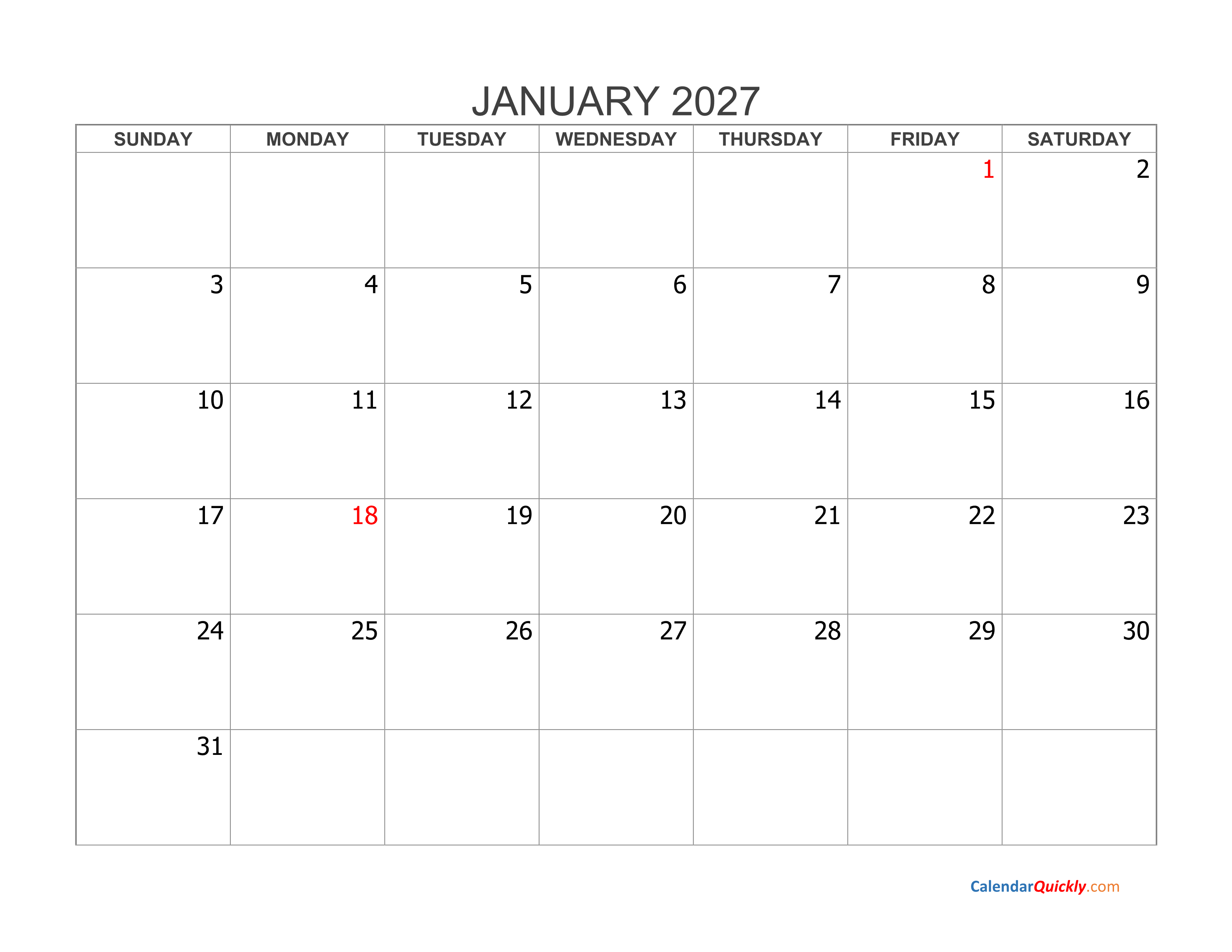 JANUARY 2027

| SUNDAY | MONDAY | TUESDAY | WEDNESDAY | THURSDAY | FRIDAY | SATURDAY |
|---|---|---|---|---|---|---|
| | | | | | 1 | 2 |
| 3 | 4 | 5 | 6 | 7 | 8 | 9 |
| 10 | 11 | 12 | 13 | 14 | 15 | 16 |
| 17 | 18 | 19 | 20 | 21 | 22 | 23 |
| 24 | 25 | 26 | 27 | 28 | 29 | 30 |
| 31 | | | | | | |

CalendarQuickly.com